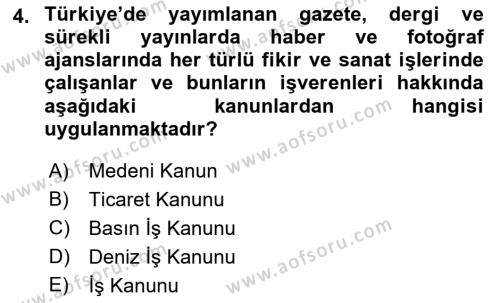 4. Türkiye'de yayımlanan gazete, dergi ve sürekli yayınlarda haber ve fotoğraf ajanslarında her türlü fikir ve sanat işlerinde çalışanlar ve bunların işverenleri hakkında aşağıdaki kanunlardan hangisi uygulanmaktadır?

A) Medeni Kanun
B) Ticaret Kanunu
C) Basın İş Kanunu
D) Deniz İş Kanunu
E) İş Kanunu

www.aofsoru.com